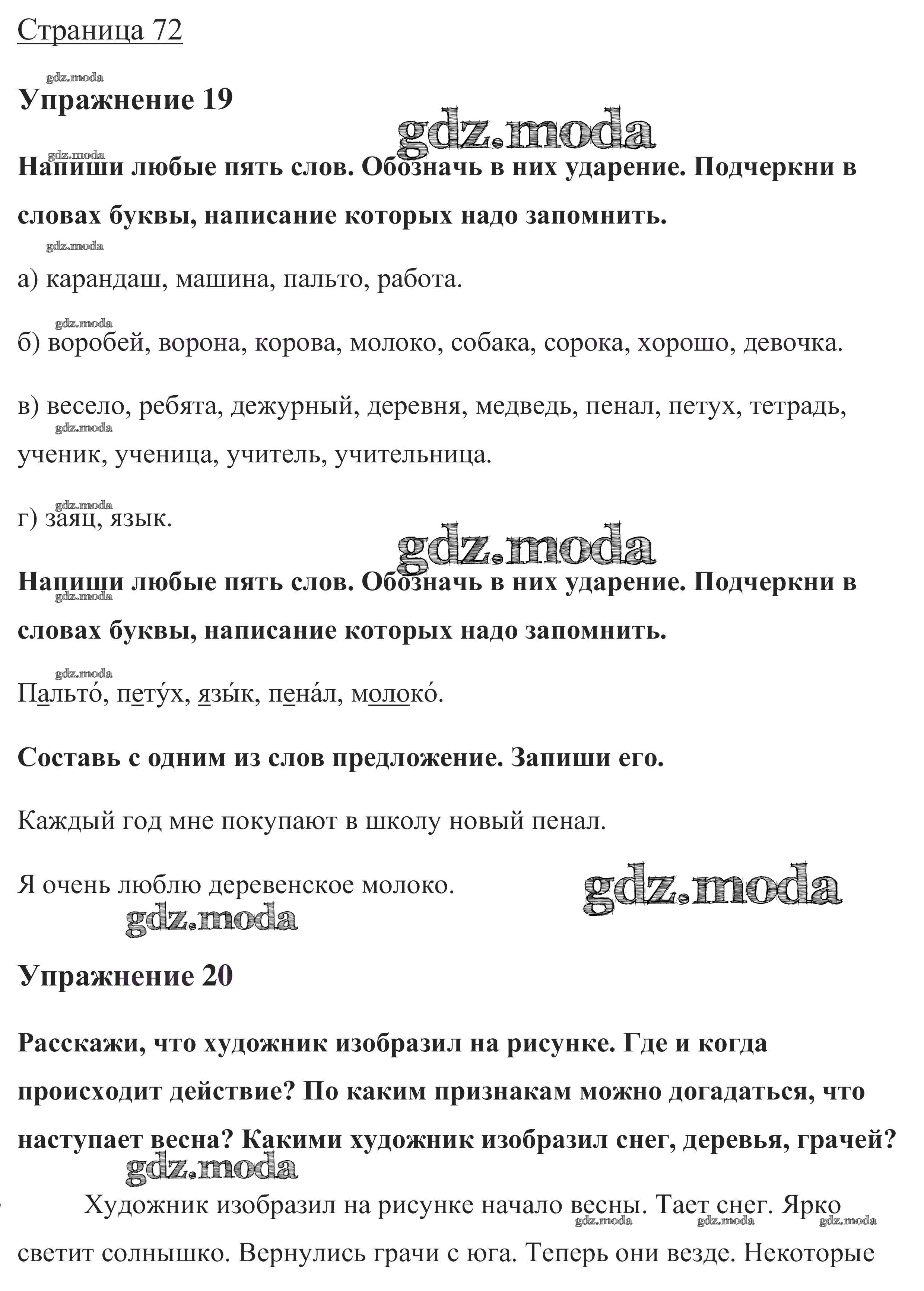 Страница 72

gdz.moda

Упражнение 19

gdz.moda

gdz.moda

Напиши любые пять слов. Обозначь в них ударение. Подчеркни в словах буквы, написание которых надо запомнить.

gdz.moda

а) карандаш, машина, пальто, работа.

gdz.moda

б) воробей, ворона, корова, молоко, собака, сорока, хорошо, девочка.

в) весело, ребята, дежурный, деревня, медведь, пенал, петух, тетрадь, ученик, ученица, учитель, учительница.

gdz.moda

gdz.moda

г) заяц, язык.

gdz.moda

Напиши любые пять слов. Обозначь в них ударение. Подчеркни в словах буквы, написание которых надо запомнить.

gdz.moda

gdz.moda

Пальто́, пету́х, язы́к, пена́л, молоко́.

Составь с одним из слов предложение. Запиши его.

Каждый год мне покупают в школу новый пенал.

Я очень люблю деревенское молоко.

gdz.moda

gdz.moda

Упражнение 20

Расскажи, что художник изобразил на рисунке. Где и когда происходит действие? По каким признакам можно догадаться, что наступает весна? Какими художник изобразил снег, деревья, грачей?

gdz.moda

Художник изобразил на рисунке начало весны. Тает снег. Ярко светит солнышко. Вернулись грачи с юга. Теперь они везде. Некоторые

gdz.moda gdz.moda gdz.moda